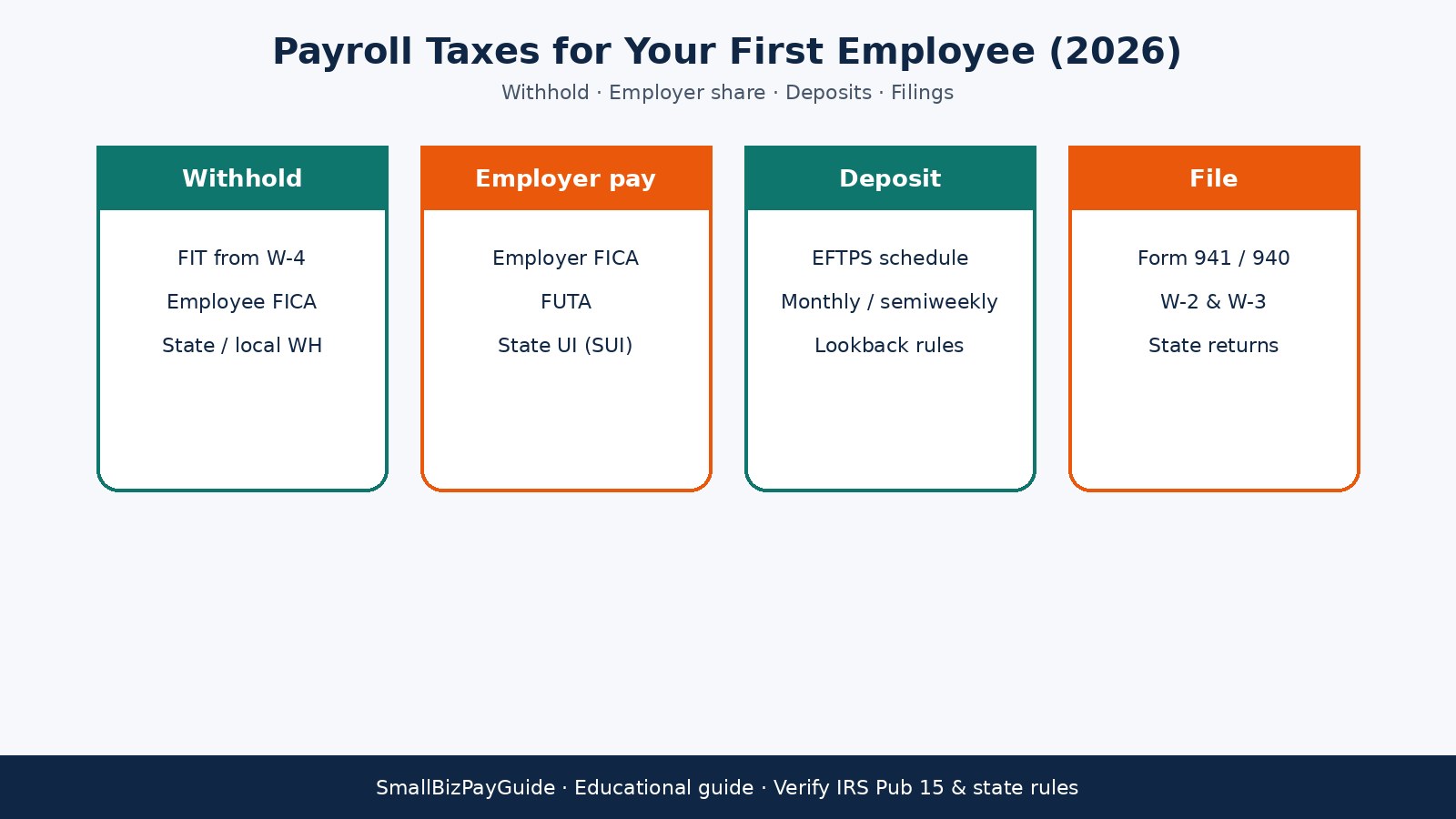 Payroll Taxes for Your First Employee (2026)

Withhold · Employer share · Deposits · Filings

Withhold

FIT from W-4

Employee FICA

State / local WH

Employer pay

Employer FICA

FUTA

State UI (SUI)

Deposit

EFTPS schedule

Monthly / semiweekly

Lookback rules

File

Form 941 / 940

W-2 & W-3

State returns

SmallBizPayGuide · Educational guide · Verify IRS Pub 15 & state rules